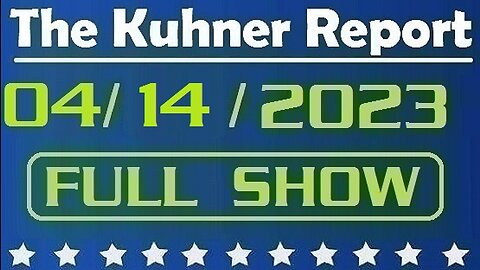 The Kuhner Report

04/ 14 / 2023

FULL SHOW